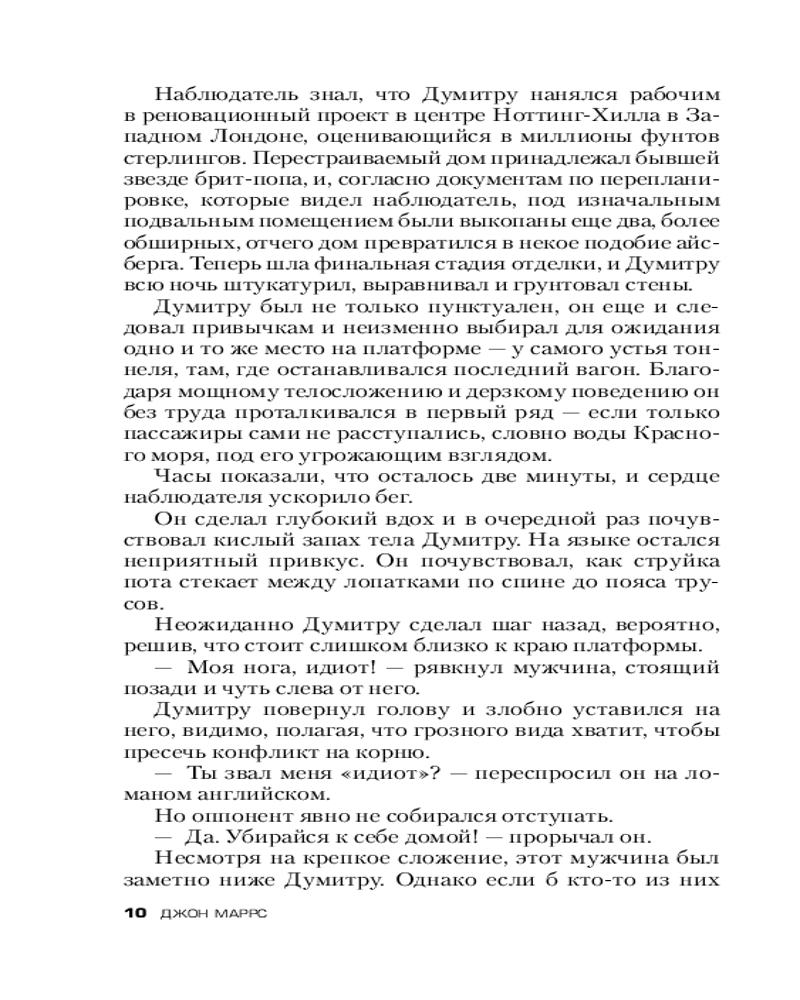 Наблюдатель знал, что Думитру нанялся рабочим в реновационный проект в центре Ноттинг-Хилла в Западном Лондоне, оценивающийся в миллионы фунтов стерлингов. Перестраиваемый дом принадлежал бывшей звезде брит-попа, и, согласно документам по перепланировке, которые видел наблюдатель, под изначальным подвальным помещением были выкопаны еще два, более обширных, отчего дом превратился в некое подобие айсберга. Теперь шла финальная стадия отделки, и Думитру всю ночь штукатурил, выравнивал и грунтовал стены.

Думитру был не только пунктуален, он еще и следовал привычкам и неизменно выбирал для ожидания одно и то же место на платформе — у самого устья тоннеля, там, где останавливался последний вагон. Благодаря мощному телосложению и дерзкому поведению он без труда проталкивался в первый ряд — если только пассажиры сами не расступались, словно воды Красного моря, под его угрожающим взглядом.

Часы показали, что осталось две минуты, и сердце наблюдателя ускорило бег.

Он сделал глубокий вдох и в очередной раз почувствовал кислый запах тела Думитру. На языке остался неприятный привкус. Он почувствовал, как струйка пота стекает между лопатками по спине до пояса трусов.

Неожиданно Думитру сделал шаг назад, вероятно, решив, что стоит слишком близко к краю платформы.

— Моя нога, идиот! — рявкнул мужчина, стоящий позади и чуть слева от него.

Думитру повернул голову и злобно уставился на него, видимо, полагая, что грозного вида хватит, чтобы пресечь конфликт на корню.

— Ты звал меня «идиот»? — переспросил он на ломаном английском.

Но оппонент явно не собирался отступать.

— Да. Убирайся к себе домой! — прорычал он.

Несмотря на крепкое сложение, этот мужчина был заметно ниже Думитру. Однако если б кто-то из них

10 ДЖОН МАРРС